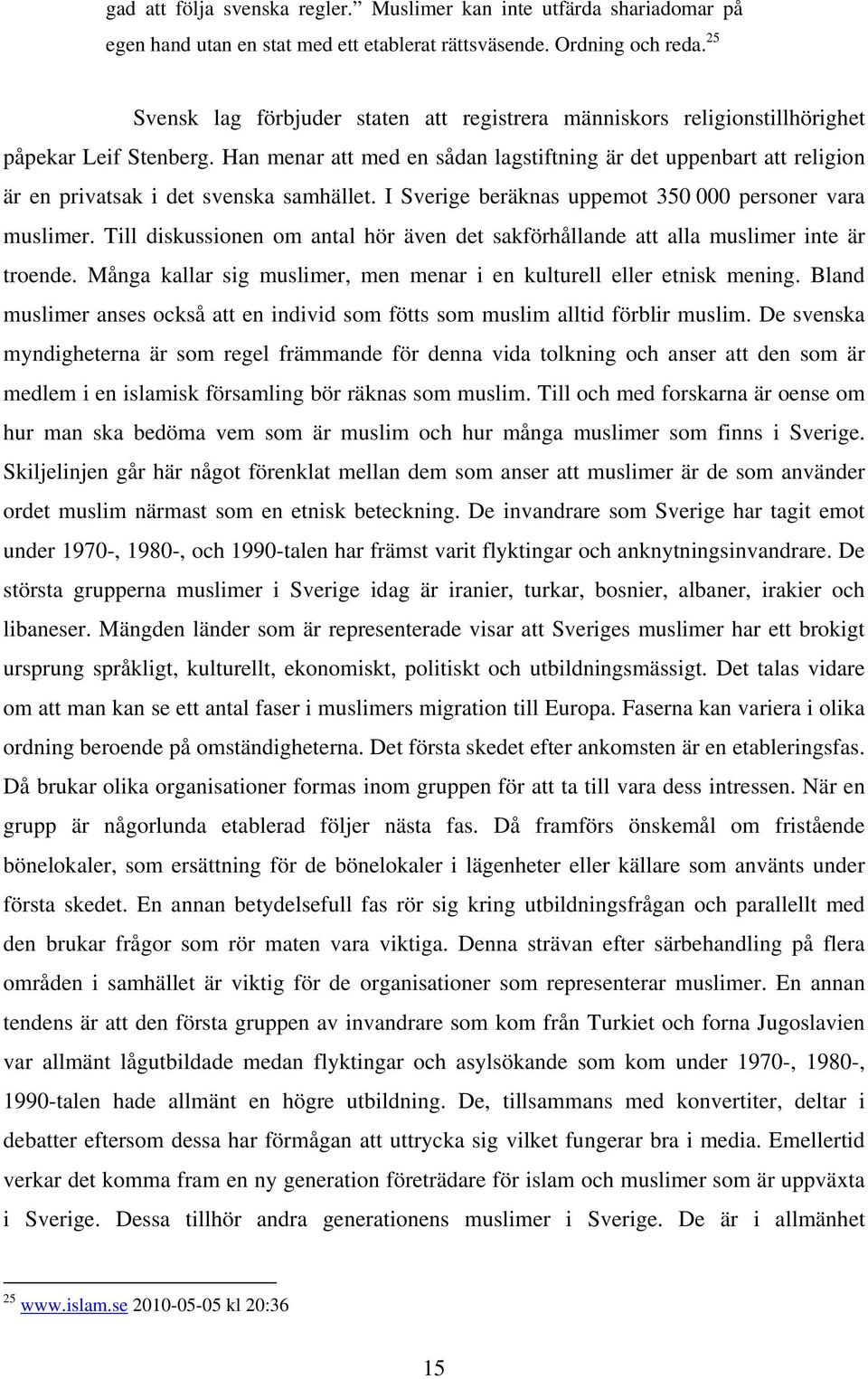 gad att följa svenska regler.” Muslimer kan inte utfärda shariadomar på egen hand utan en stat med ett etablerat rättsväsende. Ordning och reda.$^{25}$

Svensk lag förbjuder staten att registrera människors religionstillhörighet påpekar Leif Stenberg. Han menar att med en sådan lagstiftning är det uppenbart att religion är en privatsak i det svenska samhället. I Sverige beräknas uppemot 350 000 personer vara muslimer. Till diskussionen om antal hör även det sakförhållande att alla muslimer inte är troende. Många kallar sig muslimer, men menar i en kulturell eller etnisk mening. Bland muslimer anses också att en individ som fötts som muslim alltid förblir muslim. De svenska myndigheterna är som regel främmande för denna vida tolkning och anser att den som är medlem i en islamisk församling bör räknas som muslim. Till och med forskarna är oense om hur man ska bedöma vem som är muslim och hur många muslimer som finns i Sverige. Skiljelinjen går här något förenklat mellan dem som anser att muslimer är de som använder ordet muslim närmast som en etnisk beteckning. De invandrare som Sverige har tagit emot under 1970-, 1980-, och 1990-talen har främst varit flyktingar och anknytningsinvandrare. De största grupperna muslimer i Sverige idag är iranier, turkar, bosnier, albaner, irakier och libaneser. Mängden länder som är representerade visar att Sveriges muslimer har ett brokigt ursprung språkligt, kulturellt, ekonomiskt, politiskt och utbildningsmässigt. Det talas vidare om att man kan se ett antal faser i muslimers migration till Europa. Faserna kan variera i olika ordning beroende på omständigheterna. Det första skedet efter ankomsten är en etableringsfas. Då brukar olika organisationer formas inom gruppen för att ta till vara dess intressen. När en grupp är någorlunda etablerad följer nästa fas. Då framförs önskemål om fristående bönelokaler, som ersättning för de bönelokaler i lägenheter eller källare som använts under första skedet. En annan betydelsefull fas rör sig kring utbildningsfrågan och parallellt med den brukar frågor som rör maten vara viktiga. Denna strävan efter särbehandling på flera områden i samhället är viktig för de organisationer som representerar muslimer. En annan tendens är att den första gruppen av invandrare som kom från Turkiet och forna Jugoslavien var allmänt lågutbildade medan flyktingar och asylsökande som kom under 1970-, 1980-, 1990-talen hade allmänt en högre utbildning. De, tillsammans med konvertiter, deltar i debatter eftersom dessa har förmågan att uttrycka sig vilket fungerar bra i media. Emellertid verkar det komma fram en ny generation företrädare för islam och muslimer som är uppväxta i Sverige. Dessa tillhör andra generationens muslimer i Sverige. De är i allmänhet

$^{25}$ www.islam.se 2010-05-05 kl 20:36

15